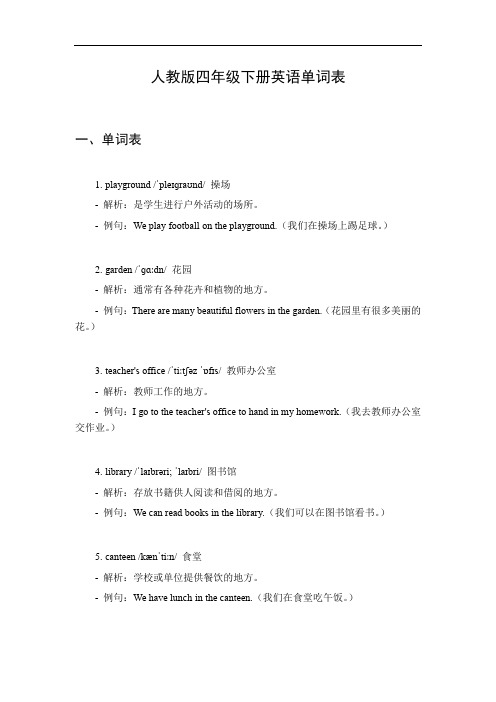 人教版四年级下册英语单词表

一、单词表

1. playground /ˈpleɪɡraʊnd/ 操场

- 解析：是学生进行户外活动的场所。

- 例句：We play football on the playground.（我们在操场上踢足球。）

2. garden /ˈɡɑːdn/ 花园

- 解析：通常有各种花卉和植物的地方。

- 例句：There are many beautiful flowers in the garden.（花园里有很多美丽的花。）

3. teacher's office /ˈtiːtʃəz ˈɒfɪs/ 教师办公室

- 解析：教师工作的地方。

- 例句：I go to the teacher's office to hand in my homework.（我去教师办公室交作业。）

4. library /ˈlaɪbrəri; ˈlaɪbri/ 图书馆

- 解析：存放书籍供人阅读和借阅的地方。

- 例句：We can read books in the library.（我们可以在图书馆看书。）

5. canteen /kænˈtiːn/ 食堂

- 解析：学校或单位提供餐饮的地方。

- 例句：We have lunch in the canteen.（我们在食堂吃午饭。）